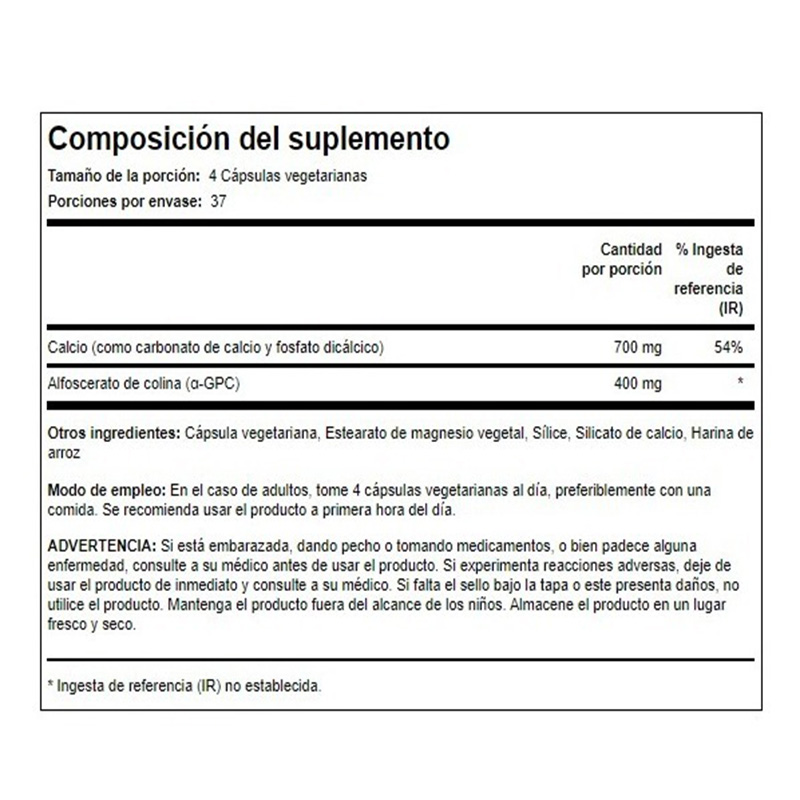 Composición del suplemento

Tamaño de la porción: 4 Cápsulas vegetarianas

Porciones por envase: 37

| | Cantidad por porción | % Ingesta de referencia (IR) |
|---|---|---|
| Calcio (como carbonato de calcio y fosfato dicálcico) | 700 mg | 54% |
| Alfoscerato de colina (α-GPC) | 400 mg | * |

Otros ingredientes: Cápsula vegetariana, Estearato de magnesio vegetal, Sílice, Silicato de calcio, Harina de arroz

Modo de empleo: En el caso de adultos, tome 4 cápsulas vegetarianas al día, preferiblemente con una comida. Se recomienda usar el producto a primera hora del día.

ADVERTENCIA: Si está embarazada, dando pecho o tomando medicamentos, o bien padece alguna enfermedad, consulte a su médico antes de usar el producto. Si experimenta reacciones adversas, deje de usar el producto de inmediato y consulte a su médico. Si falta el sello bajo la tapa o este presenta daños, no utilice el producto. Mantenga el producto fuera del alcance de los niños. Almacene el producto en un lugar fresco y seco.

* Ingesta de referencia (IR) no establecida.